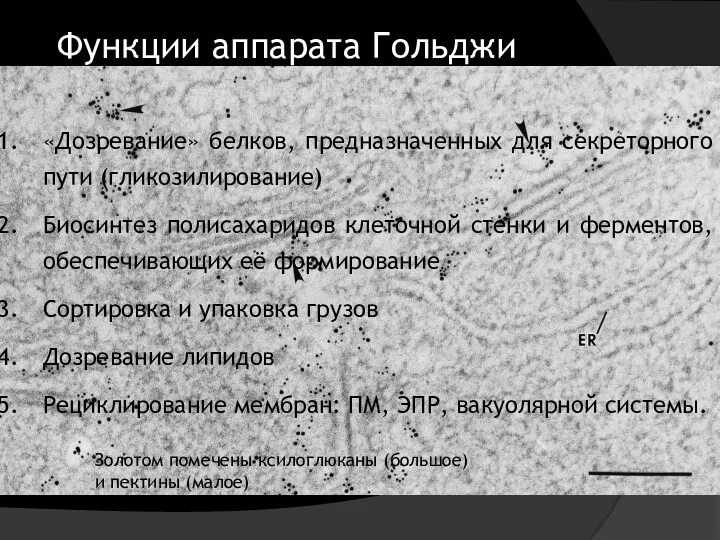 Функции аппарата Гольджи

1. «Дозревание» белков, предназначенных для секреторного пути (гликозилирование)

2. Биосинтез полисахаридов клеточной стенки и ферментов, обеспечивающих её формирование

3. Сортировка и упаковка грузов

4. Дозревание липидов

5. Рециклирование мембран: ПМ, ЭПР, вакуолярной системы.

ER

Золотом помечены ксилоглюканы (большое) и пектины (малое)